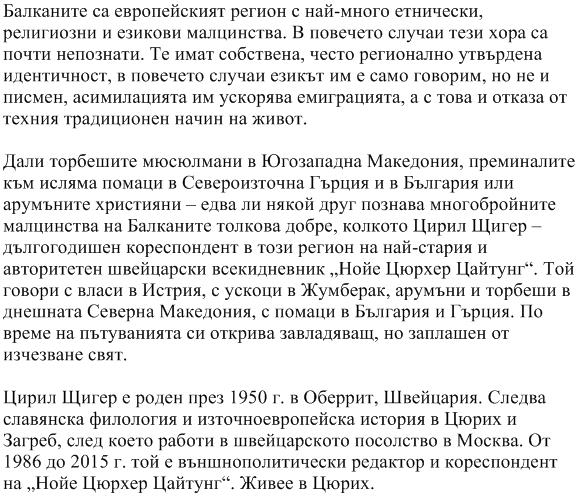 Балканите са европейският регион с най-много етнически, религиозни и езикови малцинства. В повечето случаи тези хора са почти непознати. Те имат собствена, често регионално утвърдена идентичност, в повечето случаи езикът им е само говорим, но не и писмен, асимилацията им ускорява емиграцията, а с това и отказа от техния традиционен начин на живот.

Дали торбешите мюсюлмани в Югозападна Македония, преминалите към исляма помаци в Североизточна Гърция и в България или арумъните християни – едва ли някой друг познава многобройните малцинства на Балканите толкова добре, колкото Цирил Щигер – дългогодишен кореспондент в този регион на най-стария и авторитетен швейцарски всекидневник „Нойе Цюрхер Цайтунг“. Той говори с власи в Истрия, с ускоци в Жумберак, арумъни и торбеши в днешната Северна Македония, с помаци в България и Гърция. По време на пътуванията си открива завладяващ, но заплашен от изчезване свят.

Цирил Щигер е роден през 1950 г. в Оберрит, Швейцария. Следва славянска филология и източноевропейска история в Цюрих и Загреб, след което работи в швейцарското посолство в Москва. От 1986 до 2015 г. той е външнополитически редактор и кореспондент на „Нойе Цюрхер Цайтунг“. Живее в Цюрих.